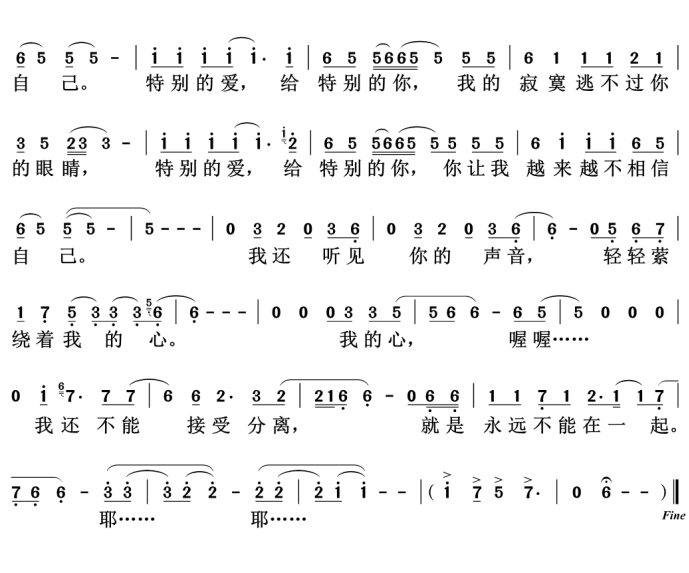 6 5 5 5 - | i i i i i· i | 6 5 5665 5 5 5 | 6 1 1 1 2 1 |
自 己。 特别的爱， 给 特别的你， 我的 寂寞逃不过你

3 5 23 3 - | i i i i i· 2 | 6 5 5665 5 5 5 5 | 6 i i i 6 5 |
的眼睛， 特别的爱， 给 特别的你， 你让我 越来越不相信

6 5 5 5 - | 5 - - - | 0 3 2 0 3 6 | 0 3 2 0 3 6 | 6 - 0 5 6 7 |
自 己。 我还 听见 你的 声音， 轻轻萦

1 7 5 3 3 3 6 | 6 - - - | 0 0 0 3 3 5 | 5 6 6 - 6 5 | 5 0 0 0 |
绕着我 的 心。 我的心， 喔喔……

0 i 7· 7 7 | 6 6 2· 3 2 | 216 6 - 0 6 6 | 1 1 7 1 2· 1 1 7 |
我还 不能 接受 分离， 就是 永远不能在一 起。

7 6 6 - 3 3 | 3 2 2 - 2 2 | 2 i i - - | ( i 7 5 7· | 0 6 - - ) ‖
耶…… 耶……

Fine